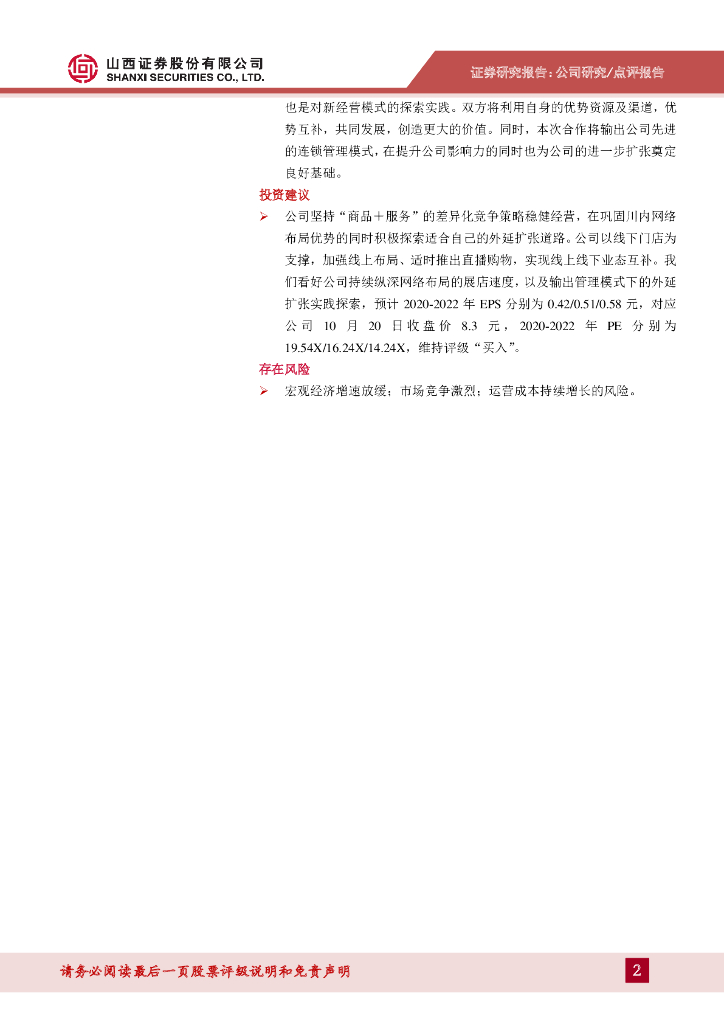 山西证券股份有限公司
SHANXI SECURITIES CO., LTD.

证券研究报告：公司研究/点评报告

也是对新经营模式的探索实践。双方将利用自身的优势资源及渠道，优势互补，共同发展，创造更大的价值。同时，本次合作将输出公司先进的连锁管理模式，在提升公司影响力的同时也为公司的进一步扩张奠定良好基础。

投资建议

➢ 公司坚持“商品＋服务”的差异化竞争策略稳健经营，在巩固川内网络布局优势的同时积极探索适合自己的外延扩张道路。公司以线下门店为支撑，加强线上布局、适时推出直播购物，实现线上线下业态互补。我们看好公司持续纵深网络布局的展店速度，以及输出管理模式下的外延扩张实践探索，预计 2020-2022 年 EPS 分别为 0.42/0.51/0.58 元，对应公司 10 月 20 日收盘价 8.3 元，2020-2022 年 PE 分别为 19.54X/16.24X/14.24X，维持评级“买入”。

存在风险

➢ 宏观经济增速放缓；市场竞争激烈；运营成本持续增长的风险。

请务必阅读最后一页股票评级说明和免责声明

2